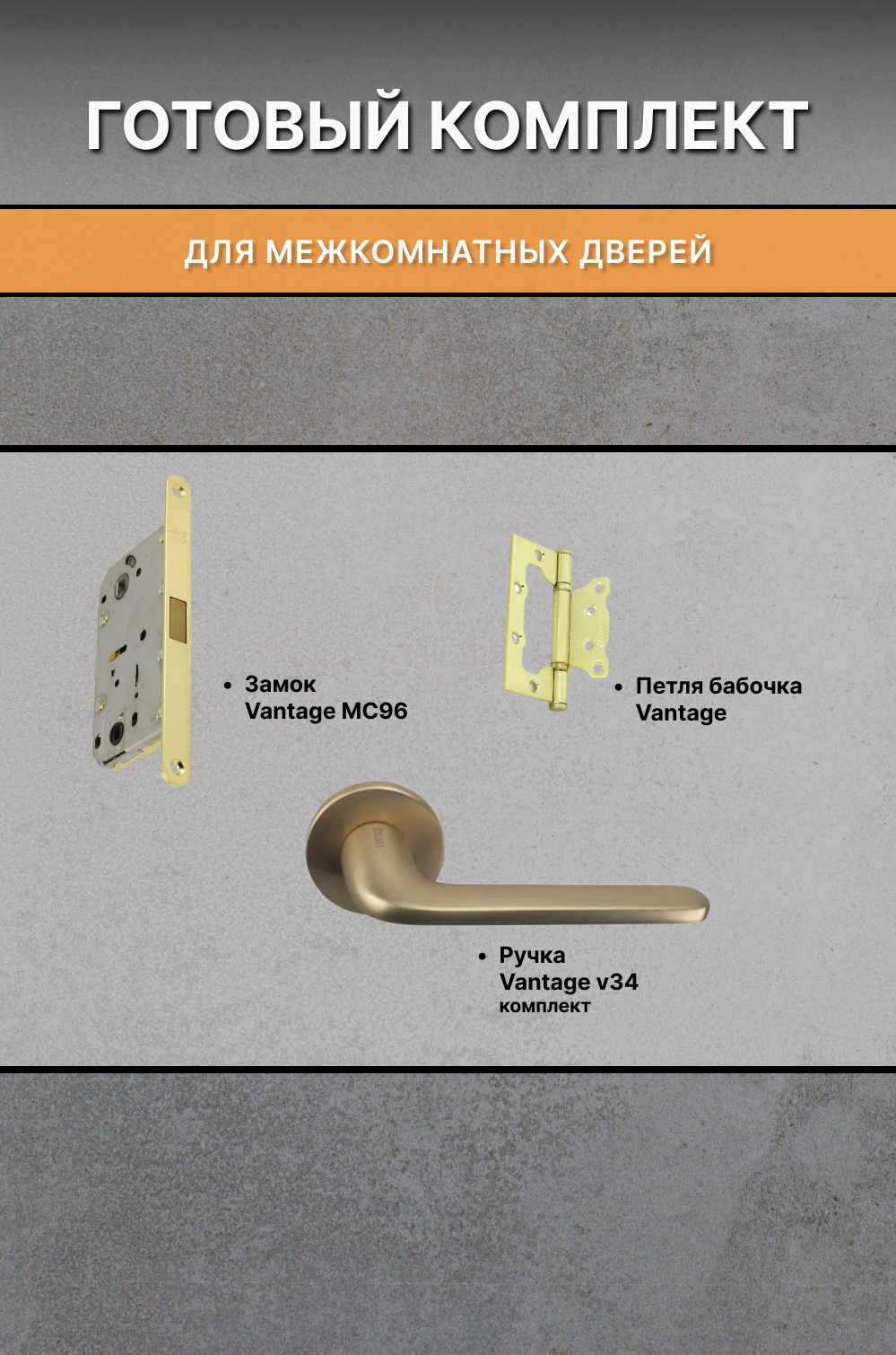 ГОТОВЫЙ КОМПЛЕКТ

ДЛЯ МЕЖКОМНАТНЫХ ДВЕРЕЙ

• Замок
Vantage MC96

• Петля бабочка
Vantage

• Ручка
Vantage v34
комплект